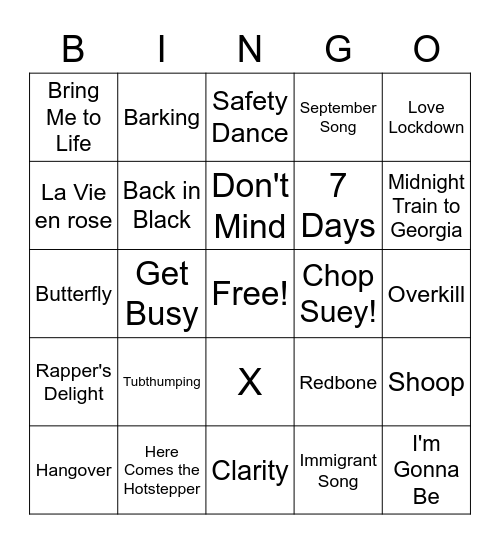 | B | I | N | G | O |
|---|---|---|---|---|
| Bring Me to Life | Barking | Safety Dance | September Song | Love Lockdown |
| La Vie en rose | Back in Black | Don't Mind | 7 Days | Midnight Train to Georgia |
| Butterfly | Get Busy | Free! | Chop Suey! | Overkill |
| Rapper's Delight | Tubthumping | X | Redbone | Shoop |
| Hangover | Here Comes the Hotstepper | Clarity | Immigrant Song | I'm Gonna Be |